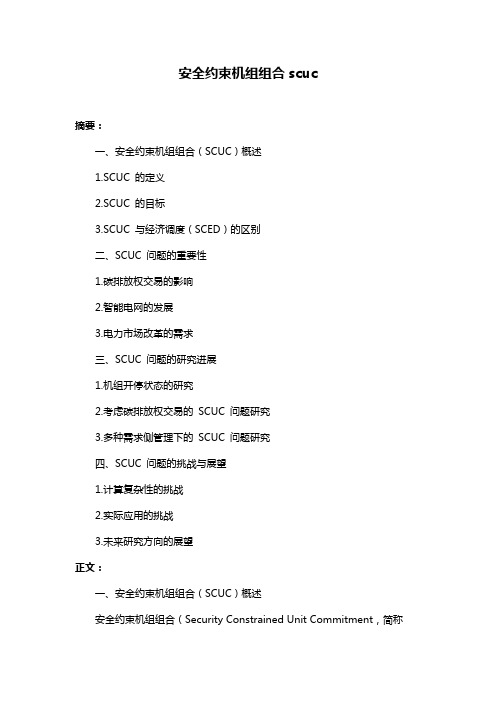 安全约束机组组合 scuc

摘要：

一、安全约束机组组合（SCUC）概述

1.SCUC 的定义

2.SCUC 的目标

3.SCUC 与经济调度（SCED）的区别

二、SCUC 问题的重要性

1.碳排放权交易的影响

2.智能电网的发展

3.电力市场改革的需求

三、SCUC 问题的研究进展

1.机组开停状态的研究

2.考虑碳排放权交易的 SCUC 问题研究

3.多种需求侧管理下的 SCUC 问题研究

四、SCUC 问题的挑战与展望

1.计算复杂性的挑战

2.实际应用的挑战

3.未来研究方向的展望

正文：

一、安全约束机组组合（SCUC）概述

安全约束机组组合（Security Constrained Unit Commitment，简称